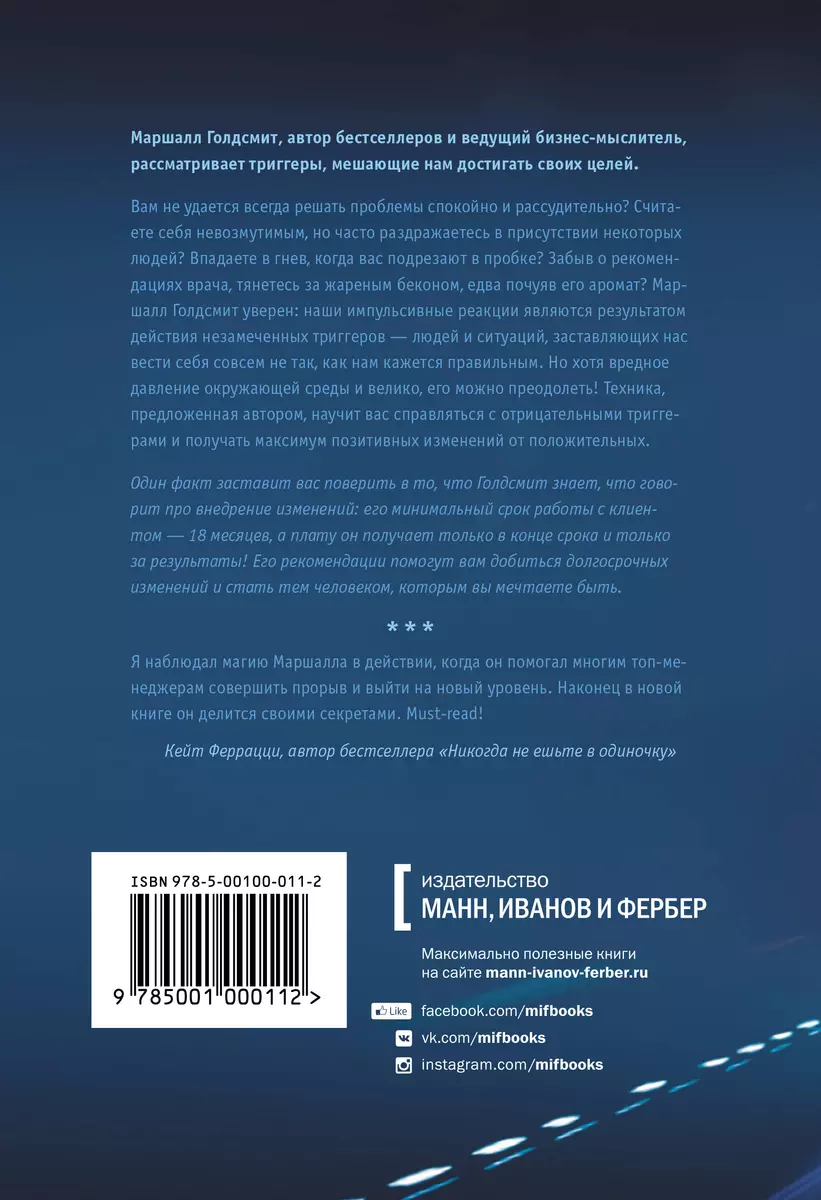 Маршалл Голдсмит, автор бестселлеров и ведущий бизнес-мыслитель, рассматривает триггеры, мешающие нам достигать своих целей.

Вам не удается всегда решать проблемы спокойно и рассудительно? Считаете себя невозмутимым, но часто раздражаетесь в присутствии некоторых людей? Впадаете в гнев, когда вас подрезают в пробке? Забыв о рекомендациях врача, тянетесь за жареным беконом, едва почуяв его аромат? Маршалл Голдсмит уверен: наши импульсивные реакции являются результатом действия незамеченных триггеров — людей и ситуаций, заставляющих нас вести себя совсем не так, как нам кажется правильным. Но хотя вредное давление окружающей среды и велико, его можно преодолеть! Техника, предложенная автором, научит вас справляться с отрицательными триггерами и получать максимум позитивных изменений от положительных.

Один факт заставит вас поверить в то, что Голдсмит знает, что говорит про внедрение изменений: его минимальный срок работы с клиентом — 18 месяцев, а плату он получает только в конце срока и только за результаты! Его рекомендации помогут вам добиться долгосрочных изменений и стать тем человеком, которым вы мечтаете быть.

* * *

Я наблюдал магию Маршалла в действии, когда он помогал многим топ-менеджерам совершить прорыв и выйти на новый уровень. Наконец в новой книге он делится своими секретами. Must-read!

Кейт Феррацци, автор бестселлера «Никогда не ешьте в одиночку»

ISBN 978-5-00100-011-2

9 785001 000112 >

издательство
МАНН, ИВАНОВ И ФЕРБЕР

Максимально полезные книги на сайте mann-ivanov-ferber.ru

Like facebook.com/mifbooks
vk.com/mifbooks
instagram.com/mifbooks